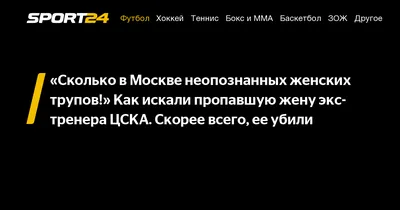 SPORT24 Футбол Хоккей Теннис Бокс и ММА Баскетбол ЗОЖ Другое

«Сколько в Москве неопознанных женских трупов!» Как искали пропавшую жену экс-тренера ЦСКА. Скорее всего, ее убили